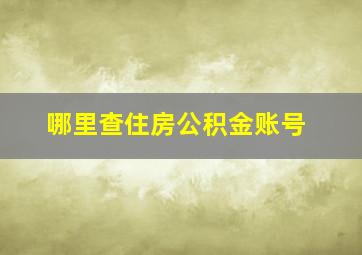 哪里查住房公积金账号